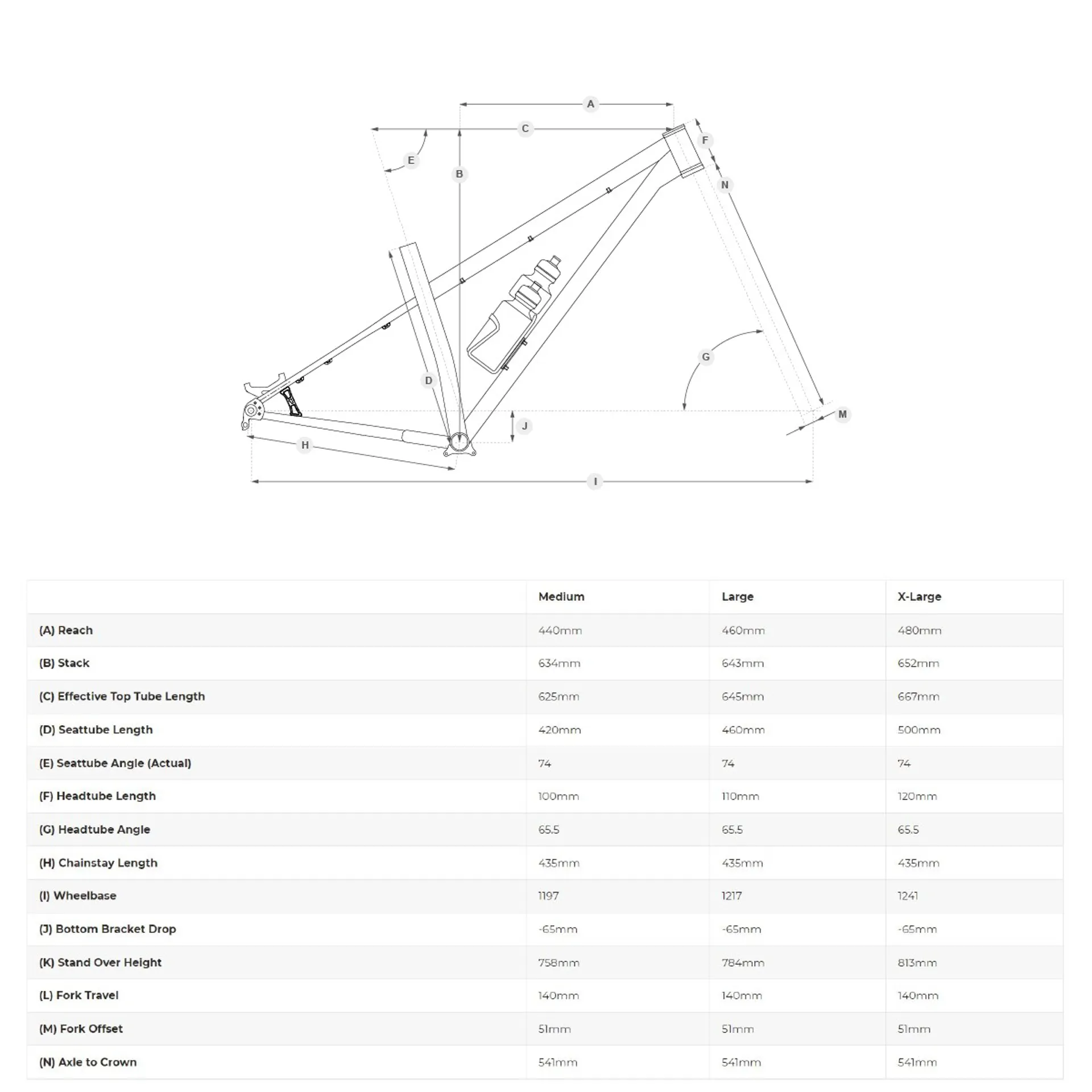 A
C
F
E
B
N
G
D
J
M
H
I

| | Medium | Large | X-Large |
|---|---|---|---|
| (A) Reach | 440mm | 460mm | 480mm |
| (B) Stack | 634mm | 643mm | 652mm |
| (C) Effective Top Tube Length | 625mm | 645mm | 667mm |
| (D) Seattube Length | 420mm | 460mm | 500mm |
| (E) Seattube Angle (Actual) | 74 | 74 | 74 |
| (F) Headtube Length | 100mm | 110mm | 120mm |
| (G) Headtube Angle | 65.5 | 65.5 | 65.5 |
| (H) Chainstay Length | 435mm | 435mm | 435mm |
| (I) Wheelbase | 1197 | 1217 | 1241 |
| (J) Bottom Bracket Drop | -65mm | -65mm | -65mm |
| (K) Stand Over Height | 758mm | 784mm | 813mm |
| (L) Fork Travel | 140mm | 140mm | 140mm |
| (M) Fork Offset | 51mm | 51mm | 51mm |
| (N) Axle to Crown | 541mm | 541mm | 541mm |